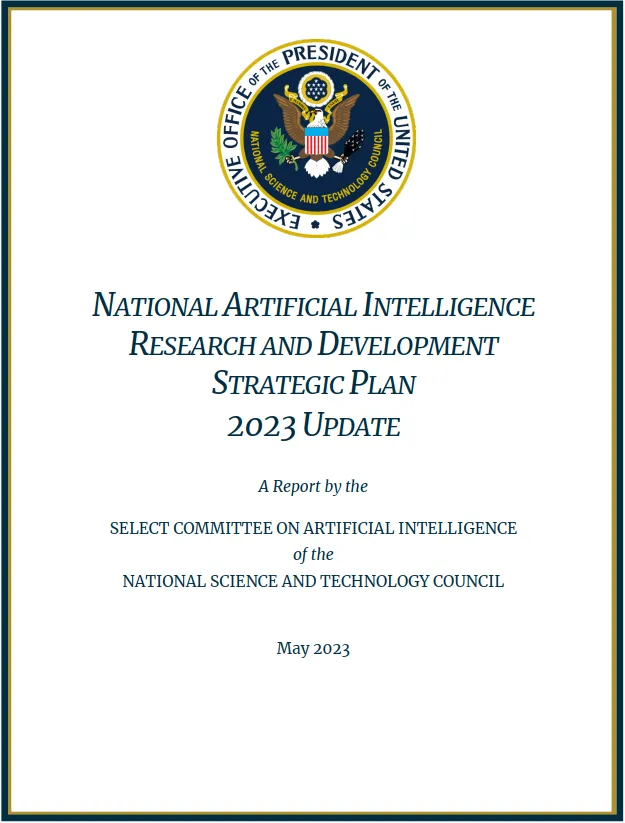 EXECUTIVE OFFICE OF THE PRESIDENT OF THE UNITED STATES
NATIONAL SCIENCE AND TECHNOLOGY COUNCIL

NATIONAL ARTIFICIAL INTELLIGENCE RESEARCH AND DEVELOPMENT STRATEGIC PLAN 2023 UPDATE

A Report by the

SELECT COMMITTEE ON ARTIFICIAL INTELLIGENCE
of the
NATIONAL SCIENCE AND TECHNOLOGY COUNCIL

May 2023